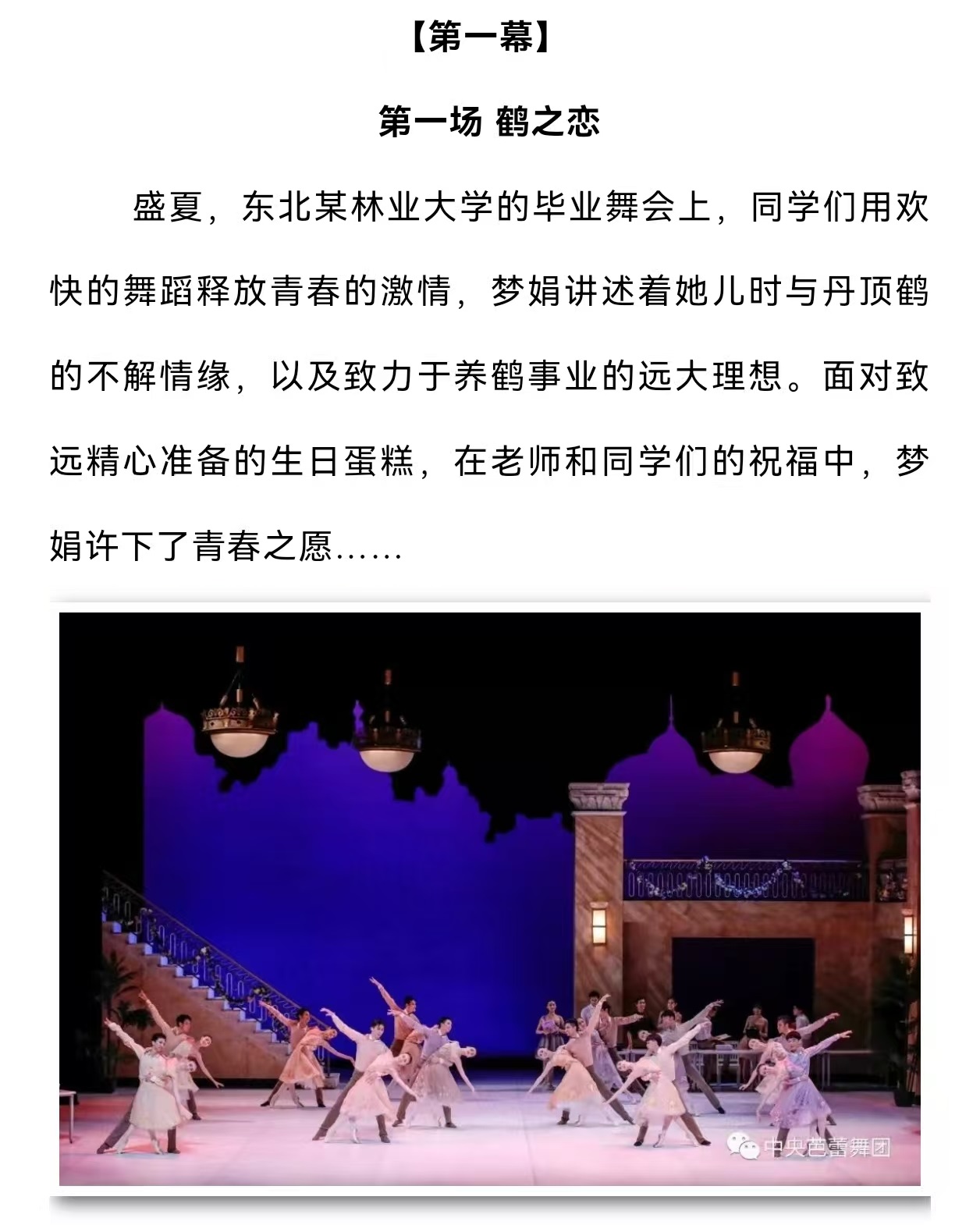 【第一幕】

第一场 鹤之恋

盛夏，东北某林业大学的毕业舞会上，同学们用欢快的舞蹈释放青春的激情，梦娟讲述着她儿时与丹顶鹤的不解情缘，以及致力于养鹤事业的远大理想。面对致远精心准备的生日蛋糕，在老师和同学们的祝福中，梦娟许下了青春之愿……

中央芭蕾舞团